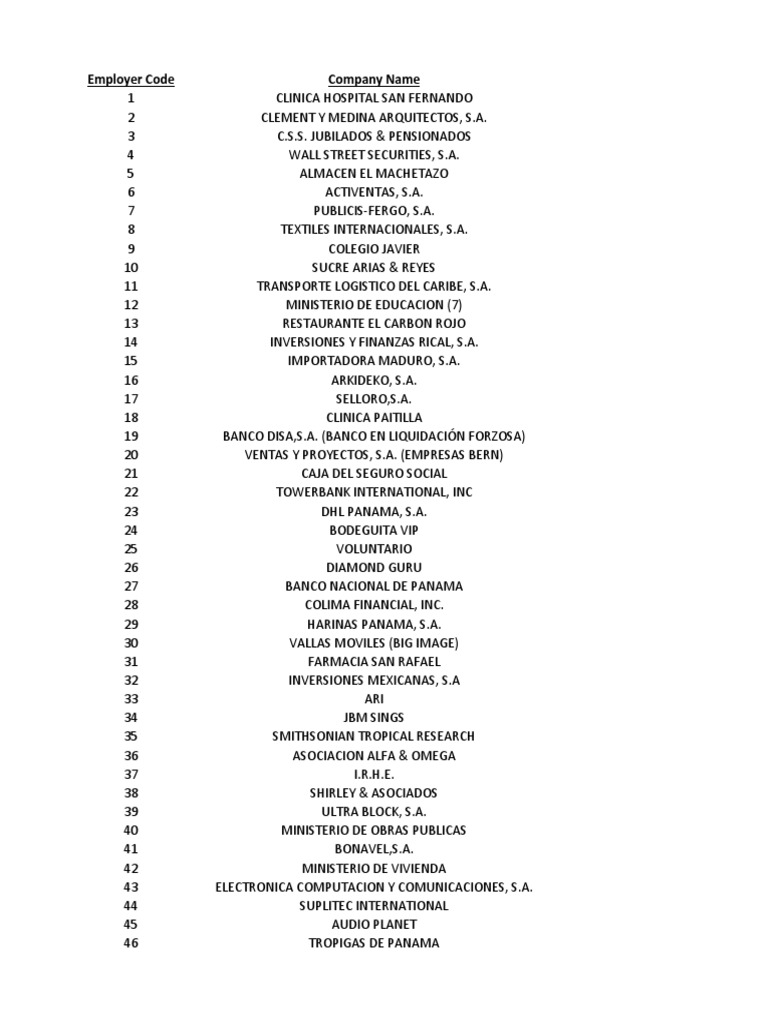 | Employer Code | Company Name |
|---|---|
| 1 | CLINICA HOSPITAL SAN FERNANDO |
| 2 | CLEMENT Y MEDINA ARQUITECTOS, S.A. |
| 3 | C.S.S. JUBILADOS & PENSIONADOS |
| 4 | WALL STREET SECURITIES, S.A. |
| 5 | ALMACEN EL MACHETAZO |
| 6 | ACTIVENTAS, S.A. |
| 7 | PUBLICIS-FERGO, S.A. |
| 8 | TEXTILES INTERNACIONALES, S.A. |
| 9 | COLEGIO JAVIER |
| 10 | SUCRE ARIAS & REYES |
| 11 | TRANSPORTE LOGISTICO DEL CARIBE, S.A. |
| 12 | MINISTERIO DE EDUCACION (7) |
| 13 | RESTAURANTE EL CARBON ROJO |
| 14 | INVERSIONES Y FINANZAS RICAL, S.A. |
| 15 | IMPORTADORA MADURO, S.A. |
| 16 | ARKIDEKO, S.A. |
| 17 | SELLORO,S.A. |
| 18 | CLINICA PAITILLA |
| 19 | BANCO DISA,S.A. (BANCO EN LIQUIDACIÓN FORZOSA) |
| 20 | VENTAS Y PROYECTOS, S.A. (EMPRESAS BERN) |
| 21 | CAJA DEL SEGURO SOCIAL |
| 22 | TOWERBANK INTERNATIONAL, INC |
| 23 | DHL PANAMA, S.A. |
| 24 | BODEGUITA VIP |
| 25 | VOLUNTARIO |
| 26 | DIAMOND GURU |
| 27 | BANCO NACIONAL DE PANAMA |
| 28 | COLIMA FINANCIAL, INC. |
| 29 | HARINAS PANAMA, S.A. |
| 30 | VALLAS MOVILES (BIG IMAGE) |
| 31 | FARMACIA SAN RAFAEL |
| 32 | INVERSIONES MEXICANAS, S.A |
| 33 | ARI |
| 34 | JBM SINGS |
| 35 | SMITHSONIAN TROPICAL RESEARCH |
| 36 | ASOCIACION ALFA & OMEGA |
| 37 | I.R.H.E. |
| 38 | SHIRLEY & ASOCIADOS |
| 39 | ULTRA BLOCK, S.A. |
| 40 | MINISTERIO DE OBRAS PUBLICAS |
| 41 | BONAVEL,S.A. |
| 42 | MINISTERIO DE VIVIENDA |
| 43 | ELECTRONICA COMPUTACION Y COMUNICACIONES, S.A. |
| 44 | SUPLITEC INTERNATIONAL |
| 45 | AUDIO PLANET |
| 46 | TROPIGAS DE PANAMA |